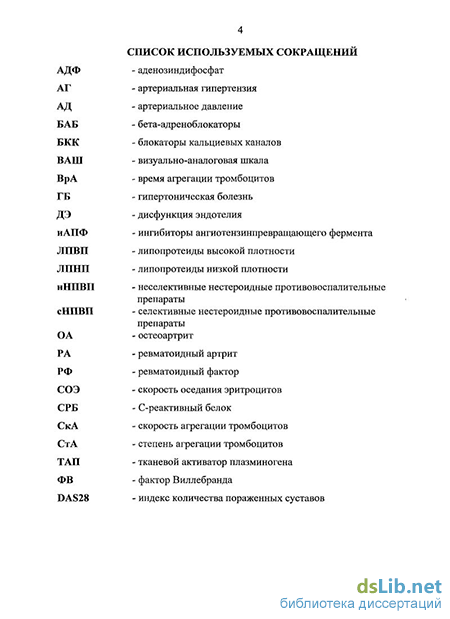 4

СПИСОК ИСПОЛЬЗУЕМЫХ СОКРАЩЕНИЙ

АДФ - аденозиндифосфат

АГ - артериальная гипертензия

АД - артериальное давление

БАБ - бета-адреноблокаторы

БКК - блокаторы кальциевых каналов

ВАШ - визуально-аналоговая шкала

ВрА - время агрегации тромбоцитов

ГБ - гипертоническая болезнь

ДЭ - дисфункция эндотелия

иАПФ - ингибиторы ангиотензинпревращающего фермента

ЛПВП - липопротеиды высокой плотности

ЛПНП - липопротеиды низкой плотности

нНПВП - неселективные нестероидные противовоспалительные препараты

сНПВП - селективные нестероидные противовоспалительные препараты

ОА - остеоартрит

РА - ревматоидный артрит

РФ - ревматоидный фактор

СОЭ - скорость оседания эритроцитов

СРБ - С-реактивный белок

СкА - скорость агрегации тромбоцитов

СтА - степень агрегации тромбоцитов

ТАП - тканевой активатор плазминогена

ФВ - фактор Виллебранда

DAS28 - индекс количества пораженных суставов

dsLib.net
библиотека диссертаций